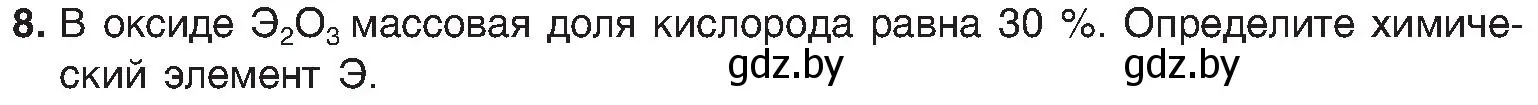 **8.** В оксиде $Э_2O_3$ массовая доля кислорода равна 30 %. Определите химический элемент Э.

gdz.by gdz.by